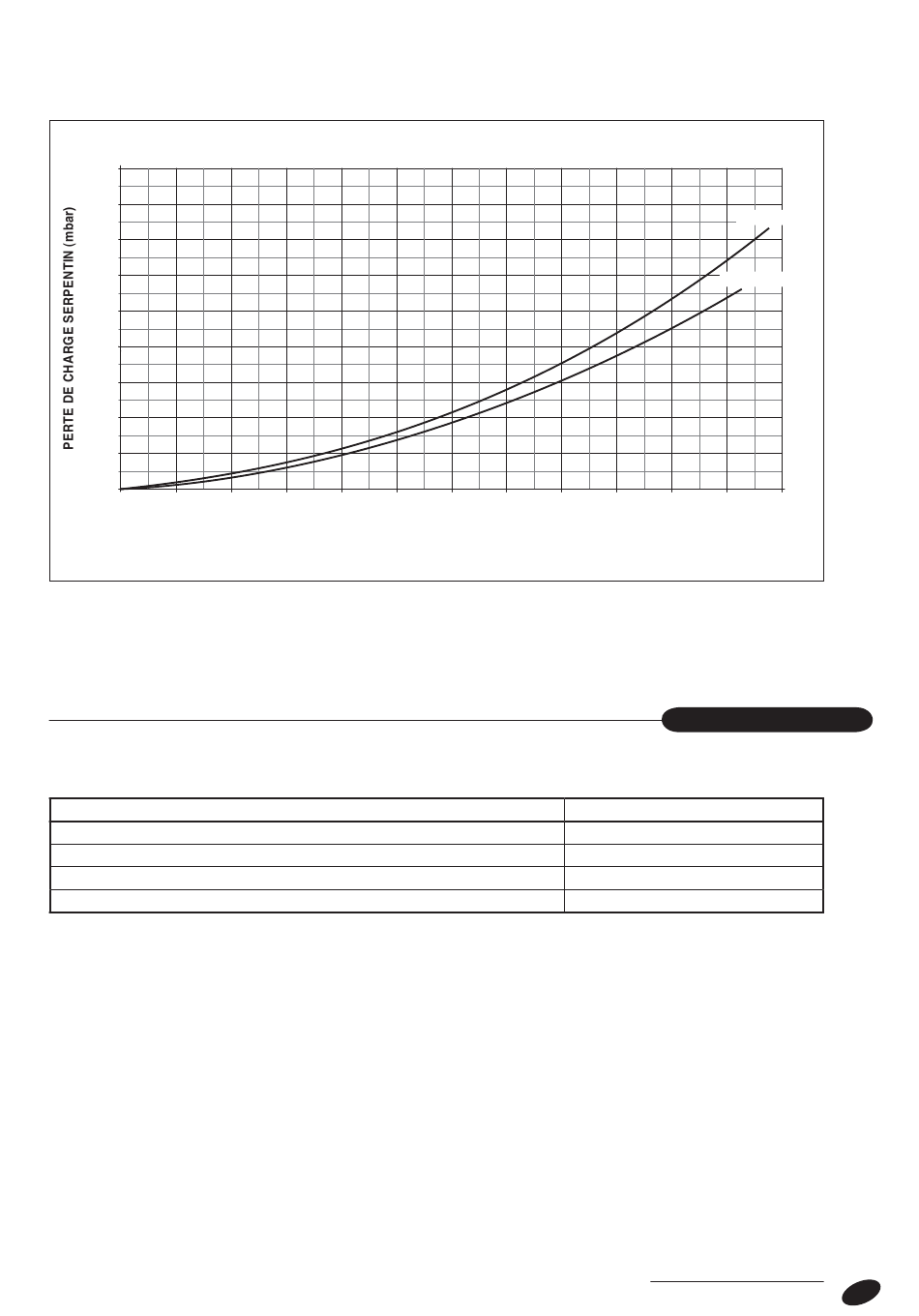 PERTE DE CHARGE SERPENTIN (mbar)